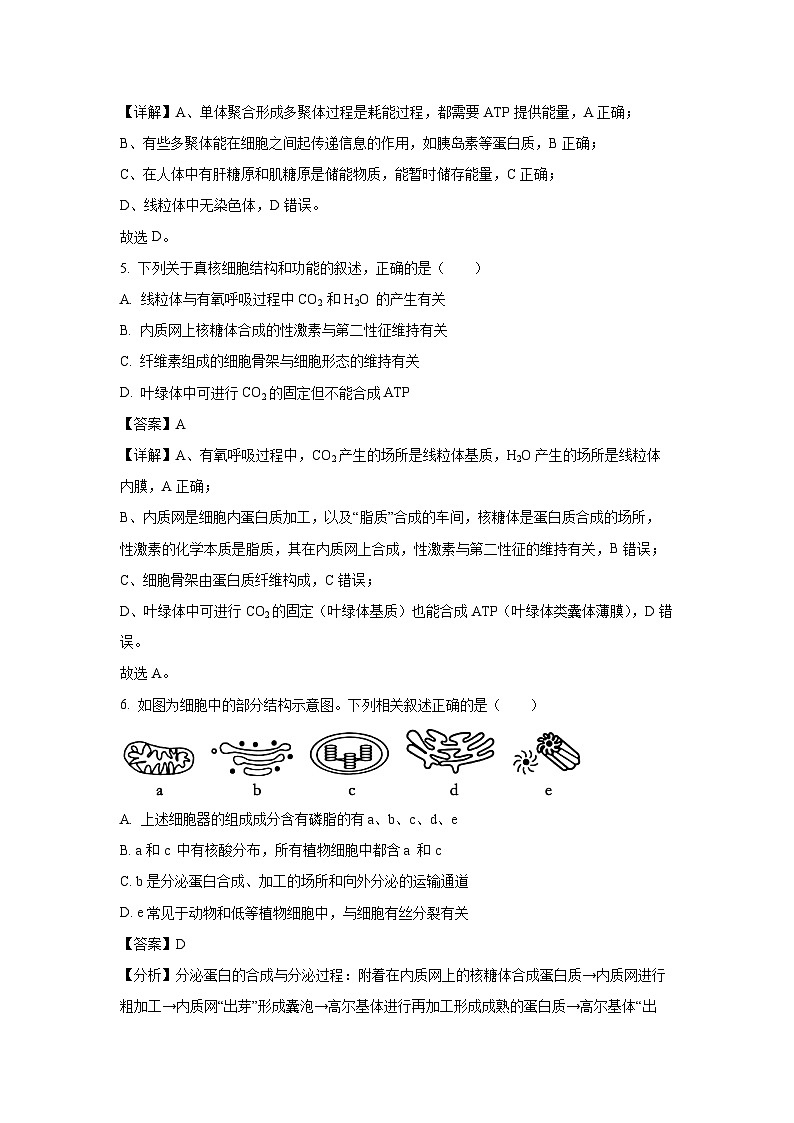 【详解】A、单体聚合形成多聚体过程是耗能过程，都需要 ATP 提供能量，A 正确；

B、有些多聚体能在细胞之间起传递信息的作用，如胰岛素等蛋白质，B 正确；

C、在人体中有肝糖原和肌糖原是储能物质，能暂时储存能量，C 正确；

D、线粒体中无染色体，D 错误。

故选 D。

5. 下列关于真核细胞结构和功能的叙述，正确的是（　　）

A. 线粒体与有氧呼吸过程中 $CO_2$ 和 $H_2O$ 的产生有关

B. 内质网上核糖体合成的性激素与第二性征维持有关

C. 纤维素组成的细胞骨架与细胞形态的维持有关

D. 叶绿体中可进行 $CO_2$ 的固定但不能合成 ATP

【答案】A

【详解】A、有氧呼吸过程中，$CO_2$ 产生的场所是线粒体基质，$H_2O$ 产生的场所是线粒体内膜，A 正确；

B、内质网是细胞内蛋白质加工，以及“脂质”合成的车间，核糖体是蛋白质合成的场所，性激素的化学本质是脂质，其在内质网上合成，性激素与第二性征的维持有关，B 错误；

C、细胞骨架由蛋白质纤维构成，C 错误；

D、叶绿体中可进行 $CO_2$ 的固定（叶绿体基质）也能合成 ATP（叶绿体类囊体薄膜），D 错误。

故选 A。

6. 如图为细胞中的部分结构示意图。下列相关叙述正确的是（　　）

a　b　c　d　e

A. 上述细胞器的组成成分含有磷脂的有 a、b、c、d、e

B. a 和 c 中有核酸分布，所有植物细胞中都含 a 和 c

C. b 是分泌蛋白合成、加工的场所和向外分泌的运输通道

D. e 常见于动物和低等植物细胞中，与细胞有丝分裂有关

【答案】D

【分析】分泌蛋白的合成与分泌过程：附着在内质网上的核糖体合成蛋白质→内质网进行粗加工→内质网“出芽”形成囊泡→高尔基体进行再加工形成成熟的蛋白质→高尔基体“出